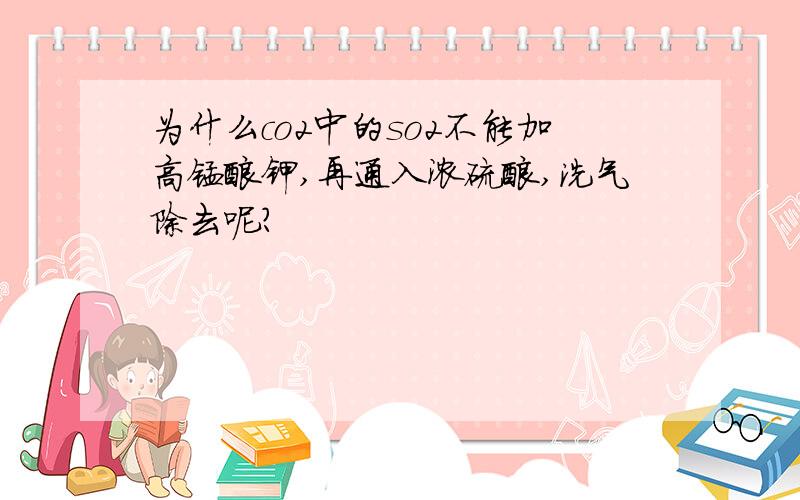 为什么co2中的so2不能加高锰酸钾,再通入浓硫酸,洗气除去呢?